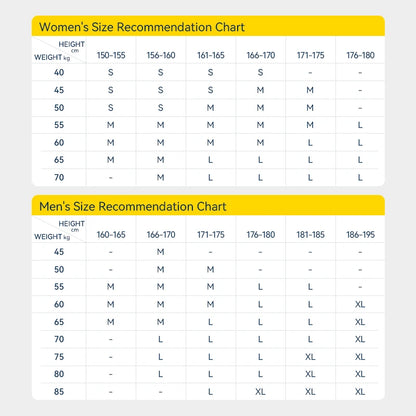 Women's Size Recommendation Chart

| HEIGHT cm / WEIGHT kg | 150-155 | 156-160 | 161-165 | 166-170 | 171-175 | 176-180 |
|---|---|---|---|---|---|---|
| 40 | S | S | S | S | - | - |
| 45 | S | S | S | M | M | - |
| 50 | S | S | M | M | M | - |
| 55 | M | M | M | M | M | L |
| 60 | M | M | M | M | L | L |
| 65 | M | M | L | L | L | L |
| 70 | - | M | L | L | L | L |

Men's Size Recommendation Chart

| HEIGHT cm / WEIGHT kg | 160-165 | 166-170 | 171-175 | 176-180 | 181-185 | 186-195 |
|---|---|---|---|---|---|---|
| 45 | - | M | - | - | - | - |
| 50 | - | M | M | - | - | - |
| 55 | M | M | M | L | L | - |
| 60 | M | M | M | L | L | XL |
| 65 | M | M | L | L | L | XL |
| 70 | - | L | L | L | L | XL |
| 75 | - | L | L | L | XL | XL |
| 80 | - | L | L | L | XL | XL |
| 85 | - | - | L | XL | XL | XL |